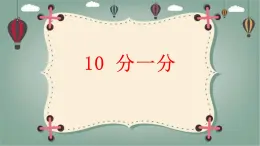 10 分一分